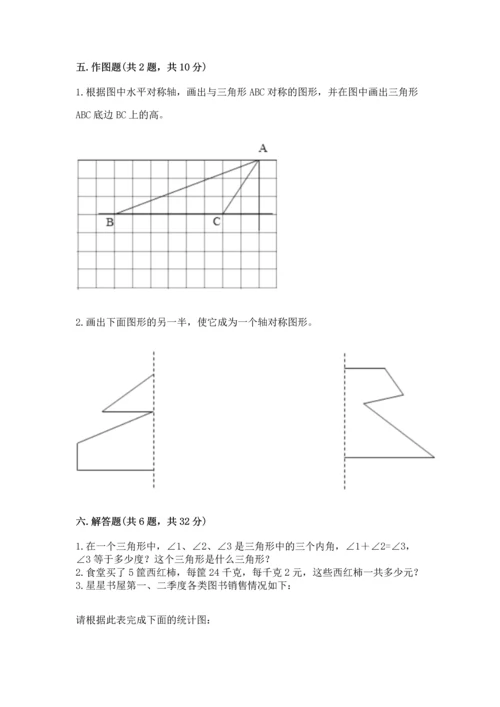 五. 作图题(共 2 题，共 10 分)

1. 根据图中水平对称轴，画出与三角形 ABC 对称的图形，并在图中画出三角形 ABC 底边 BC 上的高。

A

B

C

2. 画出下面图形的另一半，使它成为一个轴对称图形。

六. 解答题(共 6 题，共 32 分)

1. 在一个三角形中，∠1、∠2、∠3 是三角形中的三个内角，∠1＋∠2=∠3，∠3 等于多少度？这个三角形是什么三角形？
2. 食堂买了 5 筐西红柿，每筐 24 千克，每千克 2 元，这些西红柿一共多少元？
3. 星星书屋第一、二季度各类图书销售情况如下：

请根据此表完成下面的统计图：